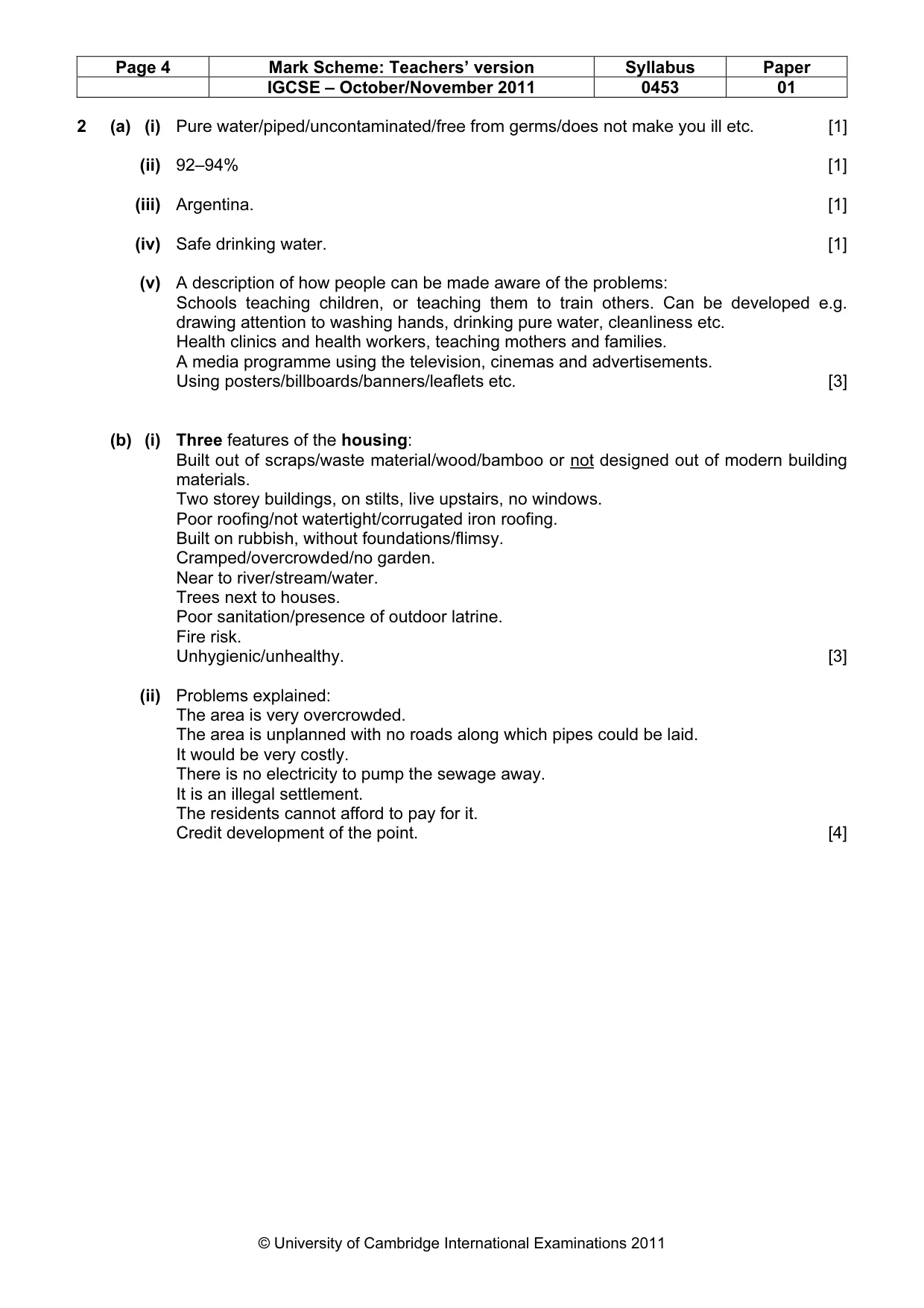 | Page 4 | Mark Scheme: Teachers' version | Syllabus | Paper |
|---|---|---|---|
| | IGCSE – October/November 2011 | 0453 | 01 |

2 (a) (i) Pure water/piped/uncontaminated/free from germs/does not make you ill etc. [1]

(ii) 92–94% [1]

(iii) Argentina. [1]

(iv) Safe drinking water. [1]

(v) A description of how people can be made aware of the problems:
Schools teaching children, or teaching them to train others. Can be developed e.g. drawing attention to washing hands, drinking pure water, cleanliness etc.
Health clinics and health workers, teaching mothers and families.
A media programme using the television, cinemas and advertisements.
Using posters/billboards/banners/leaflets etc. [3]

(b) (i) Three features of the housing:
Built out of scraps/waste material/wood/bamboo or not designed out of modern building materials.
Two storey buildings, on stilts, live upstairs, no windows.
Poor roofing/not watertight/corrugated iron roofing.
Built on rubbish, without foundations/flimsy.
Cramped/overcrowded/no garden.
Near to river/stream/water.
Trees next to houses.
Poor sanitation/presence of outdoor latrine.
Fire risk.
Unhygienic/unhealthy. [3]

(ii) Problems explained:
The area is very overcrowded.
The area is unplanned with no roads along which pipes could be laid.
It would be very costly.
There is no electricity to pump the sewage away.
It is an illegal settlement.
The residents cannot afford to pay for it.
Credit development of the point. [4]

© University of Cambridge International Examinations 2011